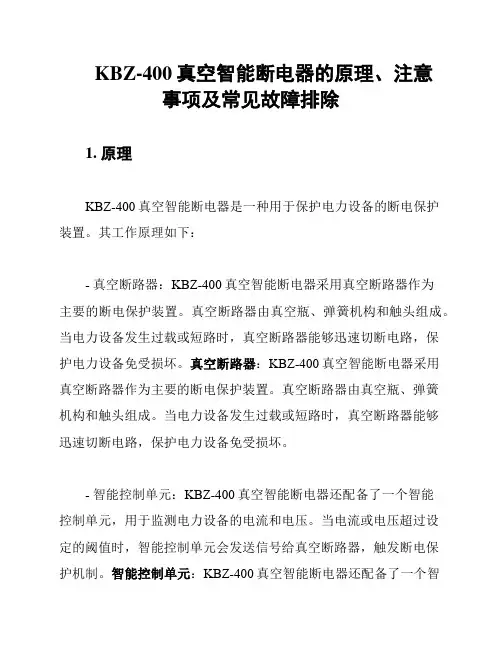 KBZ-400 真空智能断电器的原理、注意事项及常见故障排除

1. 原理

KBZ-400 真空智能断电器是一种用于保护电力设备的断电保护装置。其工作原理如下：

- 真空断路器：KBZ-400 真空智能断电器采用真空断路器作为主要的断电保护装置。真空断路器由真空瓶、弹簧机构和触头组成。当电力设备发生过载或短路时，真空断路器能够迅速切断电路，保护电力设备免受损坏。真空断路器：KBZ-400 真空智能断电器采用真空断路器作为主要的断电保护装置。真空断路器由真空瓶、弹簧机构和触头组成。当电力设备发生过载或短路时，真空断路器能够迅速切断电路，保护电力设备免受损坏。

- 智能控制单元：KBZ-400 真空智能断电器还配备了一个智能控制单元，用于监测电力设备的电流和电压。当电流或电压超过设定的阈值时，智能控制单元会发送信号给真空断路器，触发断电保护机制。智能控制单元：KBZ-400 真空智能断电器还配备了一个智